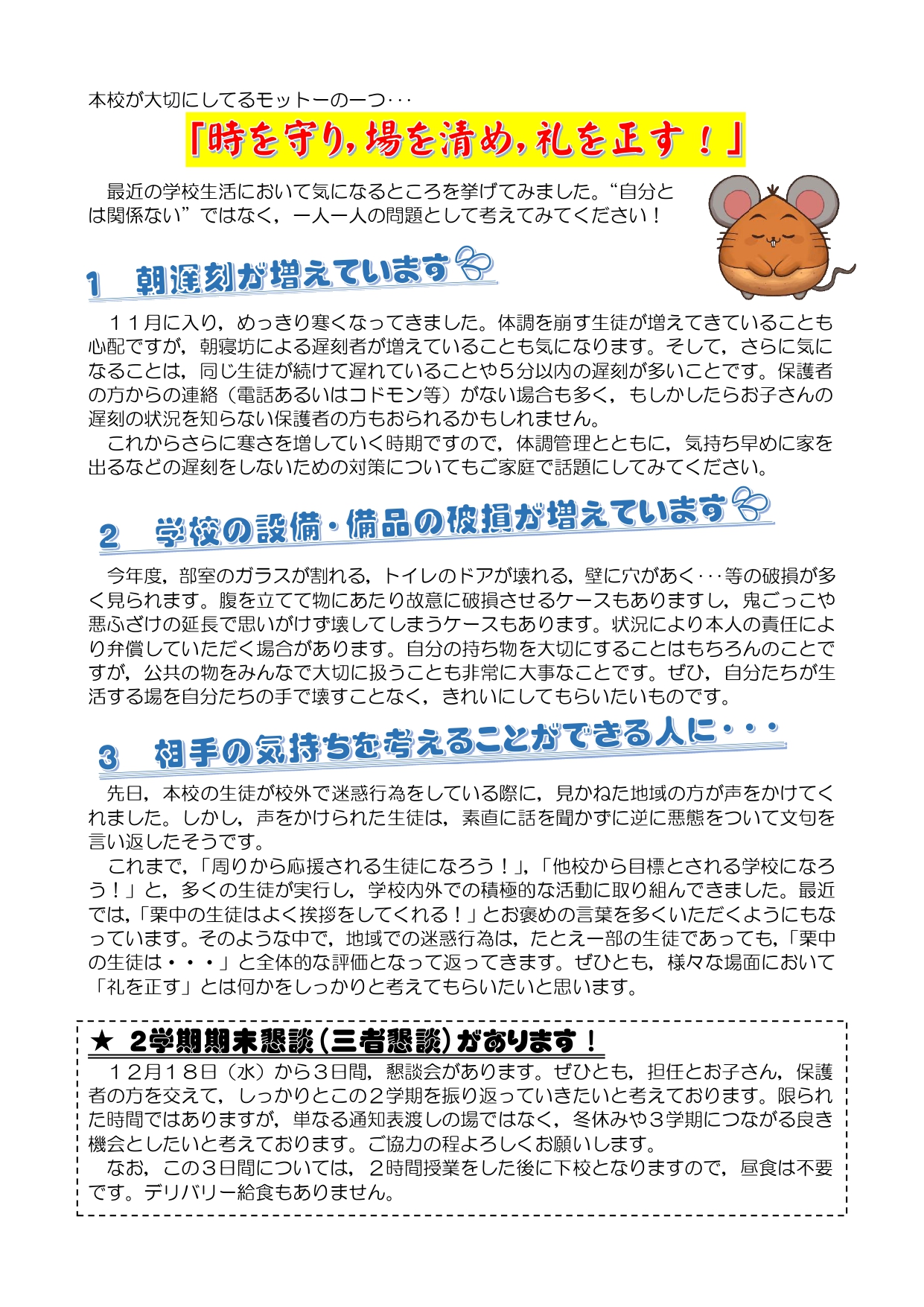 本校が大切にしてるモットーの一つ･･･

「時を守り，場を清め，礼を正す！」

最近の学校生活において気になるところを挙げてみました。“自分とは関係ない”ではなく，一人一人の問題として考えてみてください！

1　朝遅刻が増えています

１１月に入り，めっきり寒くなってきました。体調を崩す生徒が増えてきていることも心配ですが，朝寝坊による遅刻者が増えていることも気になります。そして，さらに気になることは，同じ生徒が続けて遅れていることや５分以内の遅刻が多いことです。保護者の方からの連絡（電話あるいはコドモン等）がない場合も多く，もしかしたらお子さんの遅刻の状況を知らない保護者の方もおられるかもしれません。

これからさらに寒さを増していく時期ですので，体調管理とともに，気持ち早めに家を出るなどの遅刻をしないための対策についてもご家庭で話題にしてみてください。

2　学校の設備・備品の破損が増えています

今年度，部室のガラスが割れる，トイレのドアが壊れる，壁に穴があく･･･等の破損が多く見られます。腹を立てて物にあたり故意に破損させるケースもありますし，鬼ごっこや悪ふざけの延長で思いがけず壊してしまうケースもあります。状況により本人の責任により弁償していただく場合があります。自分の持ち物を大切にすることはもちろんのことですが，公共の物をみんなで大切に扱うことも非常に大事なことです。ぜひ，自分たちが生活する場を自分たちの手で壊すことなく，きれいにしてもらいたいものです。

3　相手の気持ちを考えることができる人に・・・

先日，本校の生徒が校外で迷惑行為をしている際に，見かねた地域の方が声をかけてくれました。しかし，声をかけられた生徒は，素直に話を聞かずに逆に悪態をついて文句を言い返したそうです。

これまで，「周りから応援される生徒になろう！」，「他校から目標とされる学校になろう！」と，多くの生徒が実行し，学校内外での積極的な活動に取り組んできました。最近では，「栗中の生徒はよく挨拶をしてくれる！」とお褒めの言葉を多くいただくようにもなっています。そのような中で，地域での迷惑行為は，たとえ一部の生徒であっても，「栗中の生徒は・・・」と全体的な評価となって返ってきます。ぜひとも，様々な場面において「礼を正す」とは何かをしっかりと考えてもらいたいと思います。

★　2学期期末懇談（三者懇談）があります！

１２月１８日（水）から３日間，懇談会があります。ぜひとも，担任とお子さん，保護者の方を交えて，しっかりとこの２学期を振り返っていきたいと考えております。限られた時間ではありますが，単なる通知表渡しの場ではなく，冬休みや３学期につながる良き機会としたいと考えております。ご協力の程よろしくお願いします。

なお，この３日間については，２時間授業をした後に下校となりますので，昼食は不要です。デリバリー給食もありません。